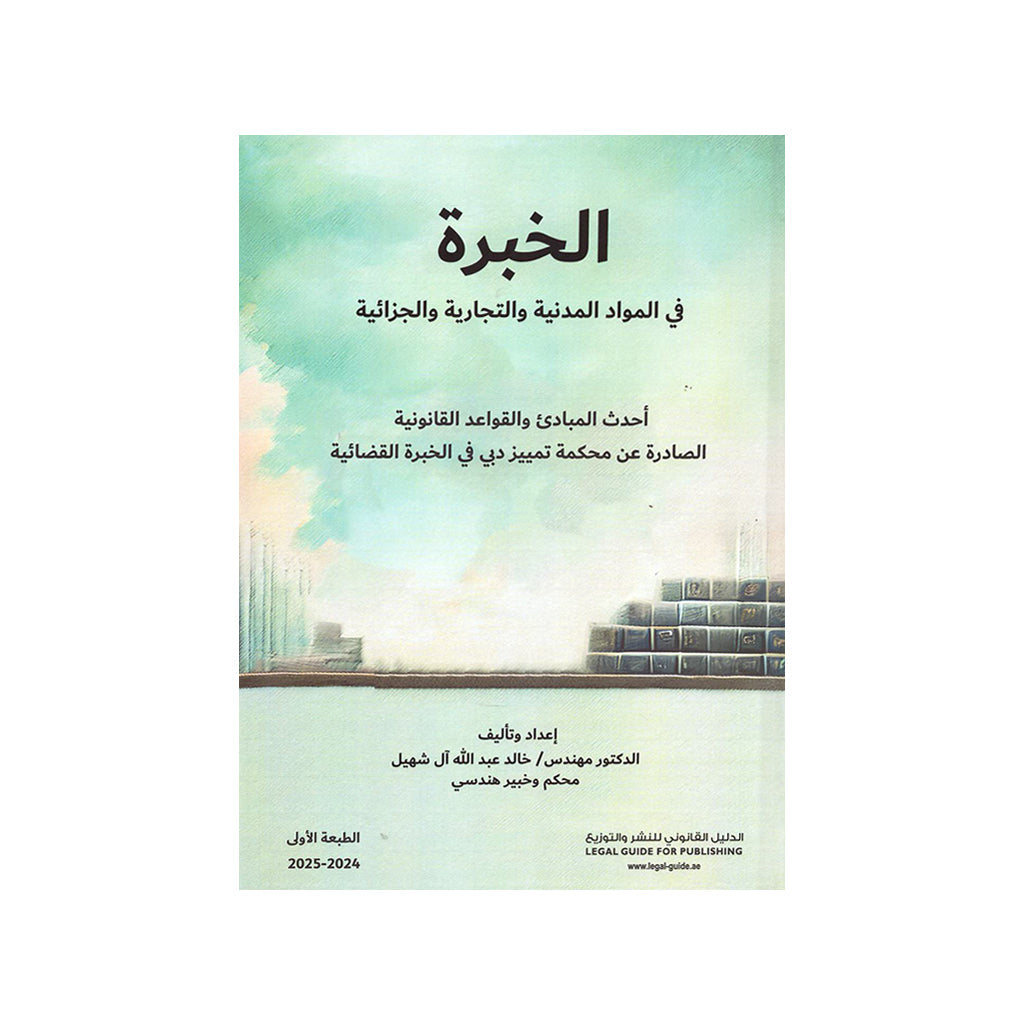 الخبرة

في المواد المدنية والتجارية والجزائية

أحدث المبادئ والقواعد القانونية
الصادرة عن محكمة تمييز دبي في الخبرة القضائية

إعداد وتأليف
الدكتور مهندس/ خالد عبد الله آل شهيل
محكم وخبير هندسي

الطبعة الأولى
2025-2024

الدليل القانوني للنشر والتوزيع
LEGAL GUIDE FOR PUBLISHING
www.legal-guide.ae